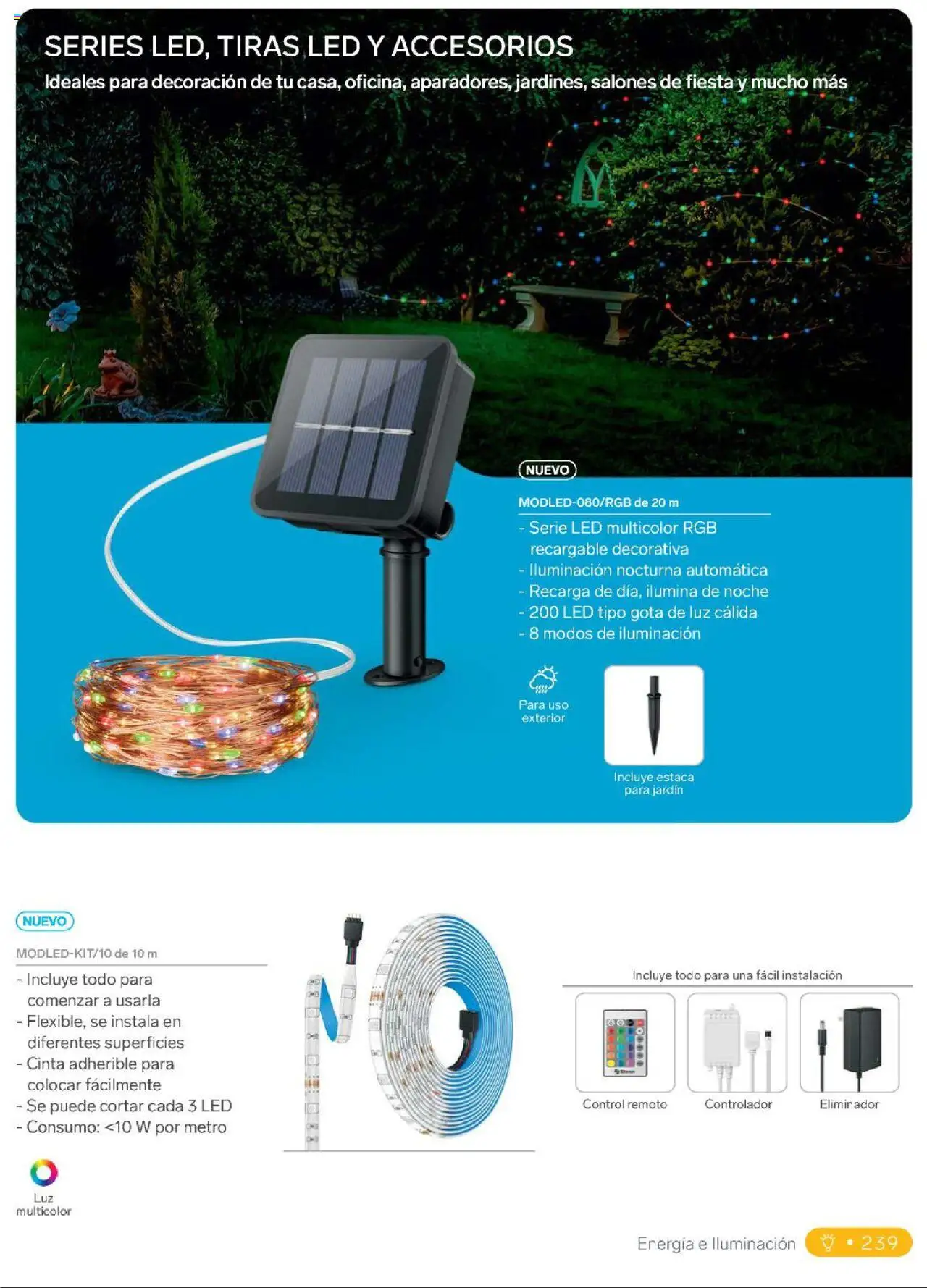 SERIES LED, TIRAS LED Y ACCESORIOS

Ideales para decoración de tu casa, oficina, aparadores, jardines, salones de fiesta y mucho más

NUEVO

MODLED-080/RGB de 20 m

- Serie LED multicolor RGB recargable decorativa
- Iluminación nocturna automática
- Recarga de día, ilumina de noche
- 200 LED tipo gota de luz cálida
- 8 modos de iluminación

Para uso exterior

Incluye estaca para jardín

NUEVO

MODLED-KIT/10 de 10 m

- Incluye todo para comenzar a usarla
- Flexible, se instala en diferentes superficies
- Cinta adherible para colocar fácilmente
- Se puede cortar cada 3 LED
- Consumo: <10 W por metro

Luz multicolor

Incluye todo para una fácil instalación

Control remoto

Controlador

Eliminador

Energía e Iluminación • 239